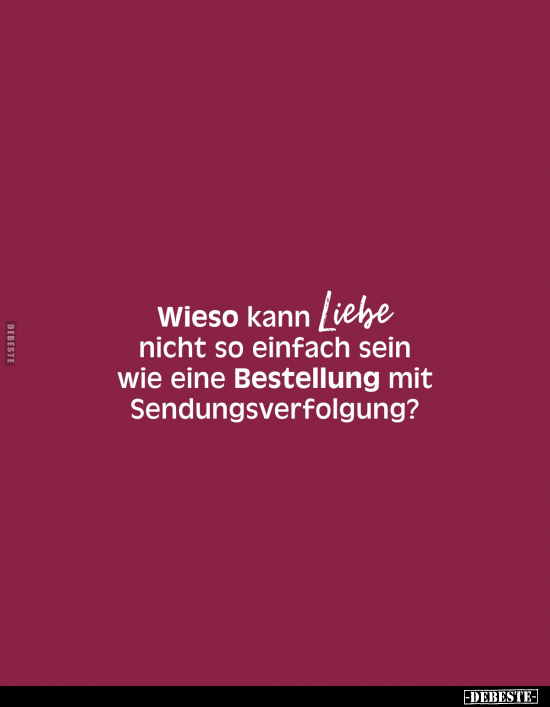 DEBESTE

Wieso kann Liebe nicht so einfach sein wie eine Bestellung mit Sendungsverfolgung?

-DEBESTE-